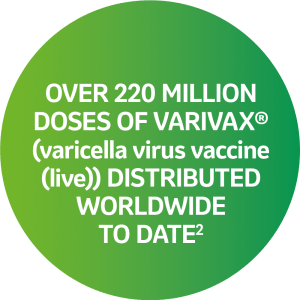 OVER 220 MILLION DOSES OF VARIVAX® (varicella virus vaccine (live)) DISTRIBUTED WORLDWIDE TO DATE$^2$